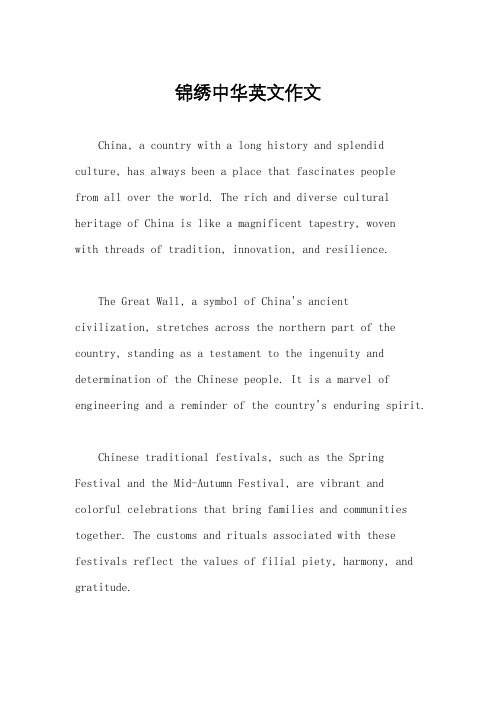 锦绣中华英文作文

China, a country with a long history and splendid culture, has always been a place that fascinates people from all over the world. The rich and diverse cultural heritage of China is like a magnificent tapestry, woven with threads of tradition, innovation, and resilience.

The Great Wall, a symbol of China's ancient civilization, stretches across the northern part of the country, standing as a testament to the ingenuity and determination of the Chinese people. It is a marvel of engineering and a reminder of the country's enduring spirit.

Chinese traditional festivals, such as the Spring Festival and the Mid-Autumn Festival, are vibrant and colorful celebrations that bring families and communities together. The customs and rituals associated with these festivals reflect the values of filial piety, harmony, and gratitude.